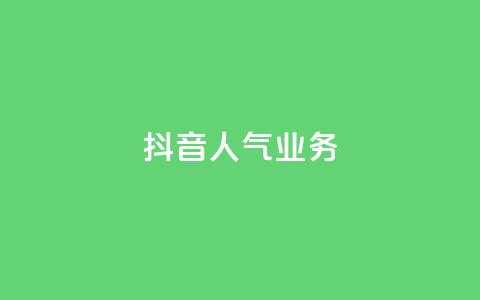 抖音人气业务